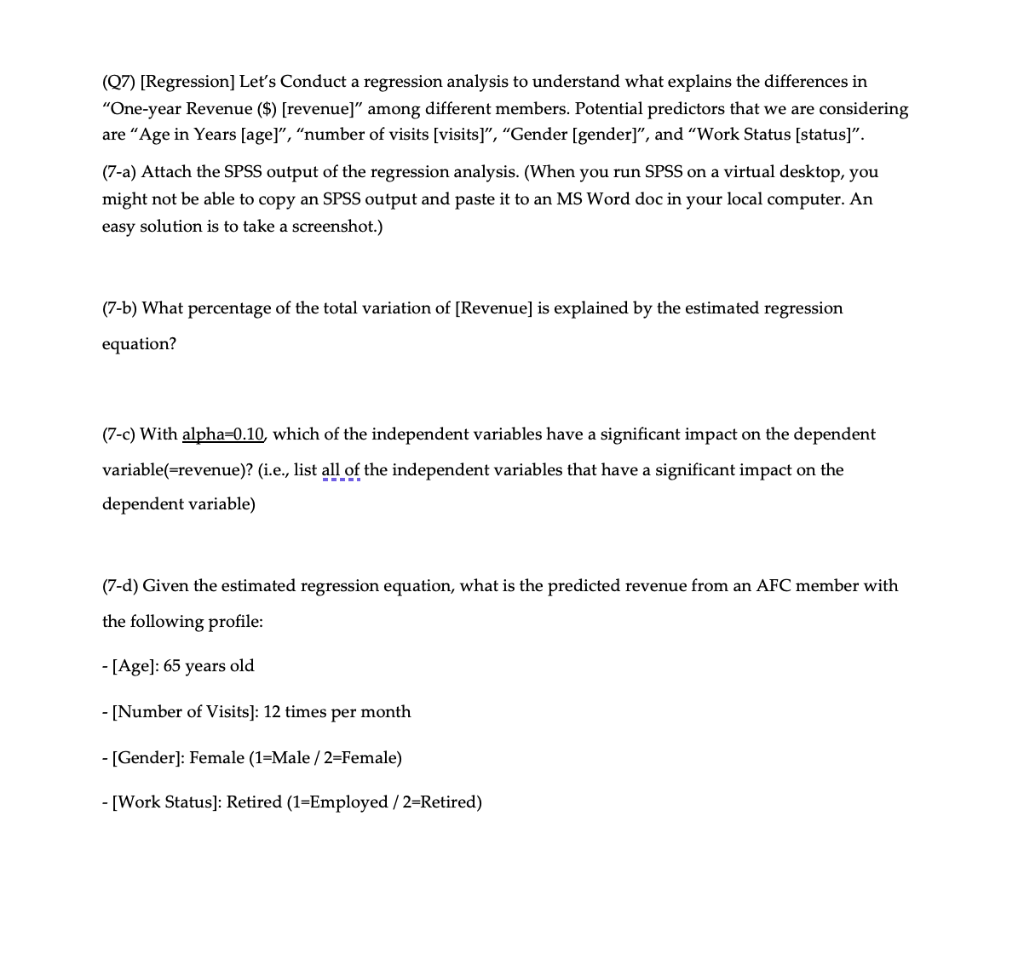 (Q7) [Regression] Let's Conduct a regression analysis to understand what explains the differences in "One-year Revenue ($) [revenue]" among different members. Potential predictors that we are considering are "Age in Years [age]", "number of visits [visits]", "Gender [gender]", and "Work Status [status]".

(7-a) Attach the SPSS output of the regression analysis. (When you run SPSS on a virtual desktop, you might not be able to copy an SPSS output and paste it to an MS Word doc in your local computer. An easy solution is to take a screenshot.)

(7-b) What percentage of the total variation of [Revenue] is explained by the estimated regression equation?

(7-c) With alpha=0.10, which of the independent variables have a significant impact on the dependent variable(=revenue)? (i.e., list all of the independent variables that have a significant impact on the dependent variable)

(7-d) Given the estimated regression equation, what is the predicted revenue from an AFC member with the following profile:

- [Age]: 65 years old

- [Number of Visits]: 12 times per month

- [Gender]: Female (1=Male / 2=Female)

- [Work Status]: Retired (1=Employed / 2=Retired)